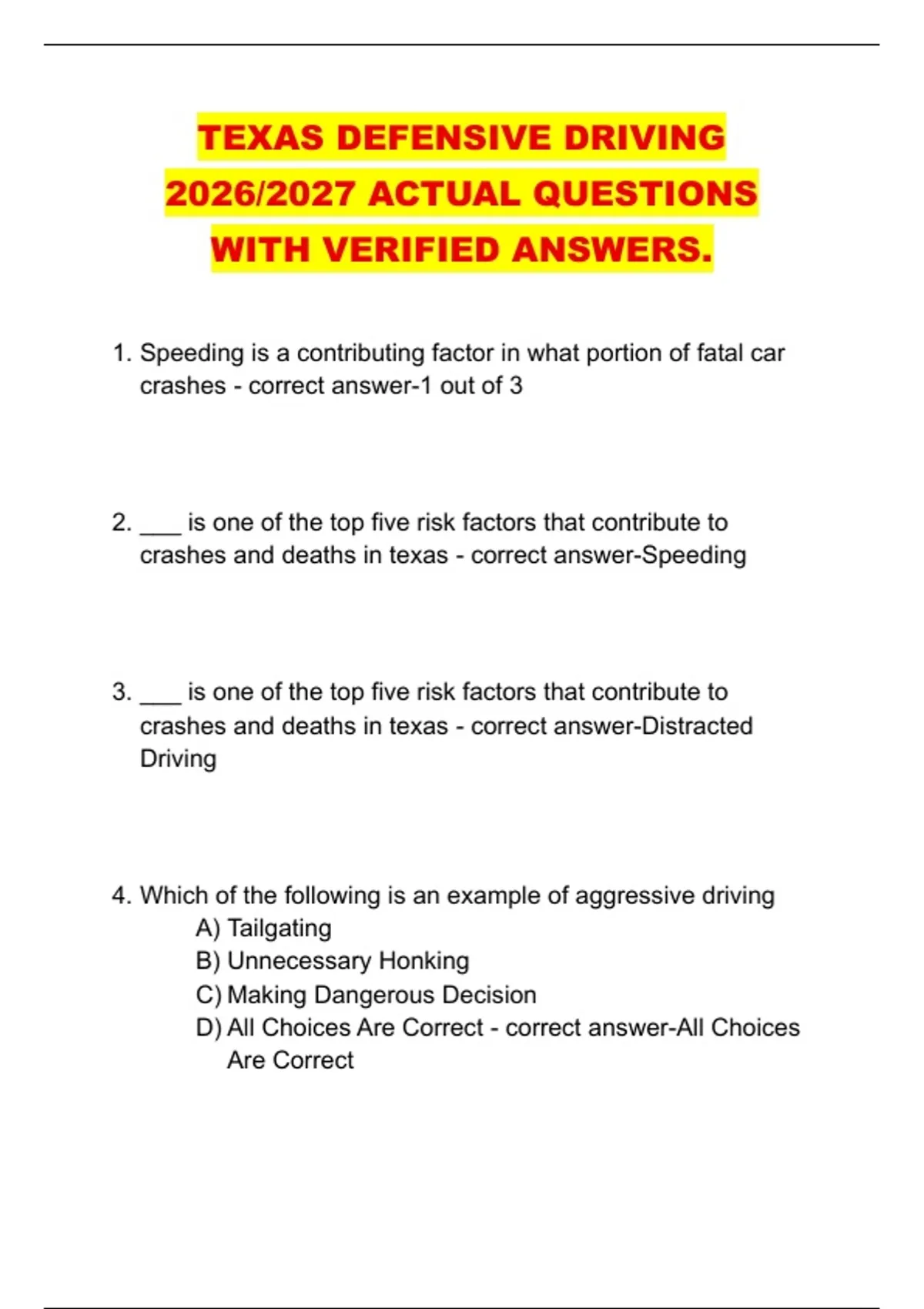 TEXAS DEFENSIVE DRIVING 2026/2027 ACTUAL QUESTIONS WITH VERIFIED ANSWERS.

1. Speeding is a contributing factor in what portion of fatal car crashes - correct answer-1 out of 3

2. ___ is one of the top five risk factors that contribute to crashes and deaths in texas - correct answer-Speeding

3. ___ is one of the top five risk factors that contribute to crashes and deaths in texas - correct answer-Distracted Driving

4. Which of the following is an example of aggressive driving
A) Tailgating
B) Unnecessary Honking
C) Making Dangerous Decision
D) All Choices Are Correct - correct answer-All Choices Are Correct